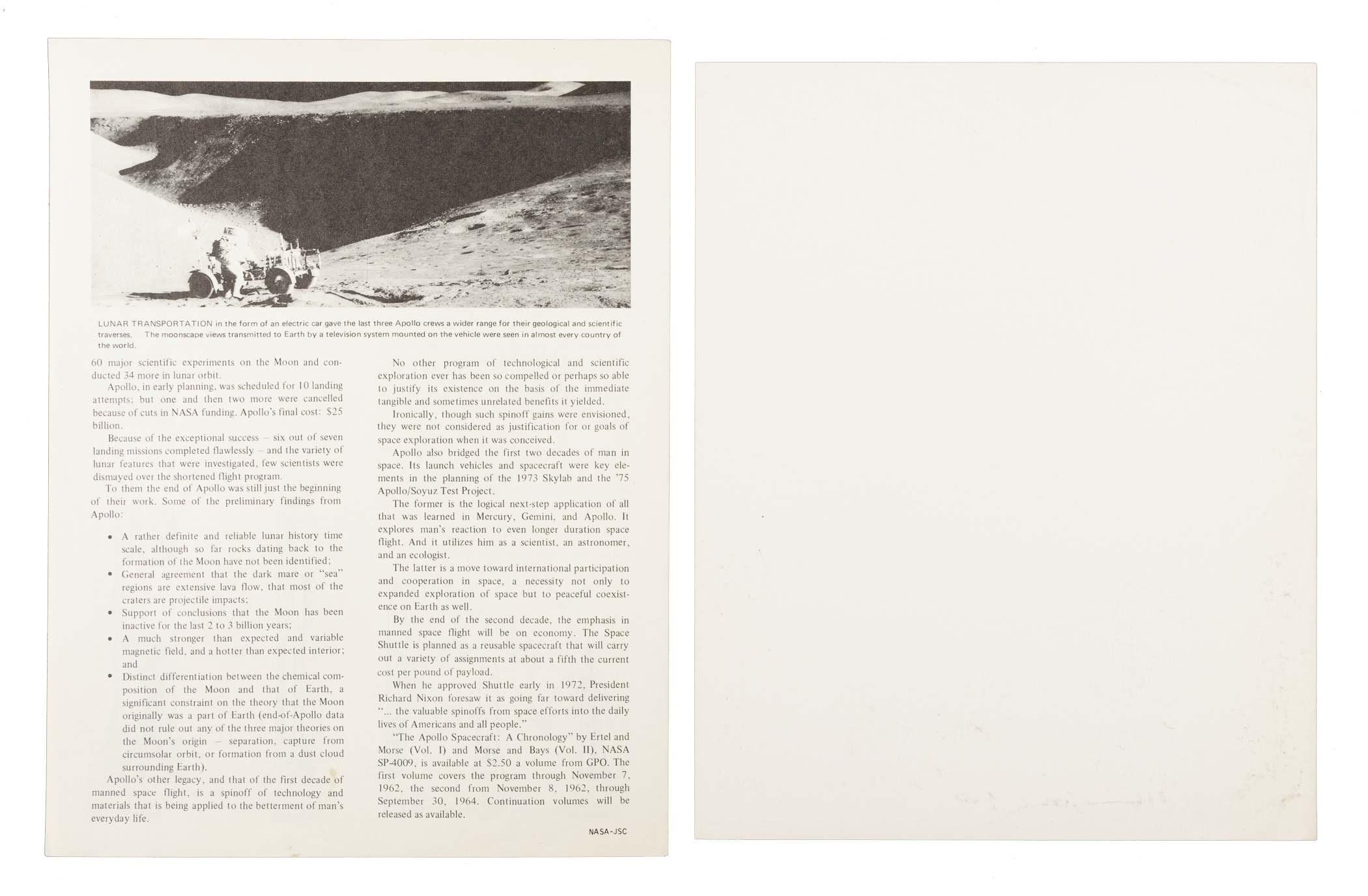 LUNAR TRANSPORTATION in the form of an electric car gave the last three Apollo crews a wider range for their geological and scientific traverses. The moonscape views transmitted to Earth by a television system mounted on the vehicle were seen in almost every country of the world.

60 major scientific experiments on the Moon and conducted 34 more in lunar orbit.

Apollo, in early planning, was scheduled for 10 landing attempts; but one and then two more were cancelled because of cuts in NASA funding. Apollo's final cost: $25 billion.

Because of the exceptional success – six out of seven landing missions completed flawlessly – and the variety of lunar features that were investigated, few scientists were dismayed over the shortened flight program.

To them the end of Apollo was still just the beginning of their work. Some of the preliminary findings from Apollo:

• A rather definite and reliable lunar history time scale, although so far rocks dating back to the formation of the Moon have not been identified;
• General agreement that the dark mare or "sea" regions are extensive lava flow, that most of the craters are projectile impacts;
• Support of conclusions that the Moon has been inactive for the last 2 to 3 billion years;
• A much stronger than expected and variable magnetic field, and a hotter than expected interior; and
• Distinct differentiation between the chemical composition of the Moon and that of Earth, a significant constraint on the theory that the Moon originally was a part of Earth (end-of-Apollo data did not rule out any of the three major theories on the Moon's origin – separation, capture from circumsolar orbit, or formation from a dust cloud surrounding Earth).

Apollo's other legacy, and that of the first decade of manned space flight, is a spinoff of technology and materials that is being applied to the betterment of man's everyday life.

No other program of technological and scientific exploration ever has been so compelled or perhaps so able to justify its existence on the basis of the immediate tangible and sometimes unrelated benefits it yielded.

Ironically, though such spinoff gains were envisioned, they were not considered as justification for or goals of space exploration when it was conceived.

Apollo also bridged the first two decades of man in space. Its launch vehicles and spacecraft were key elements in the planning of the 1973 Skylab and the '75 Apollo/Soyuz Test Project.

The former is the logical next-step application of all that was learned in Mercury, Gemini, and Apollo. It explores man's reaction to even longer duration space flight. And it utilizes him as a scientist, an astronomer, and an ecologist.

The latter is a move toward international participation and cooperation in space, a necessity not only to expanded exploration of space but to peaceful coexistence on Earth as well.

By the end of the second decade, the emphasis in manned space flight will be on economy. The Space Shuttle is planned as a reusable spacecraft that will carry out a variety of assignments at about a fifth the current cost per pound of payload.

When he approved Shuttle early in 1972, President Richard Nixon foresaw it as going far toward delivering "... the valuable spinoffs from space efforts into the daily lives of Americans and all people."

"The Apollo Spacecraft: A Chronology" by Ertel and Morse (Vol. I) and Morse and Bays (Vol. II), NASA SP-4009, is available at $2.50 a volume from GPO. The first volume covers the program through November 7, 1962, the second from November 8, 1962, through September 30, 1964. Continuation volumes will be released as available.

NASA-JSC